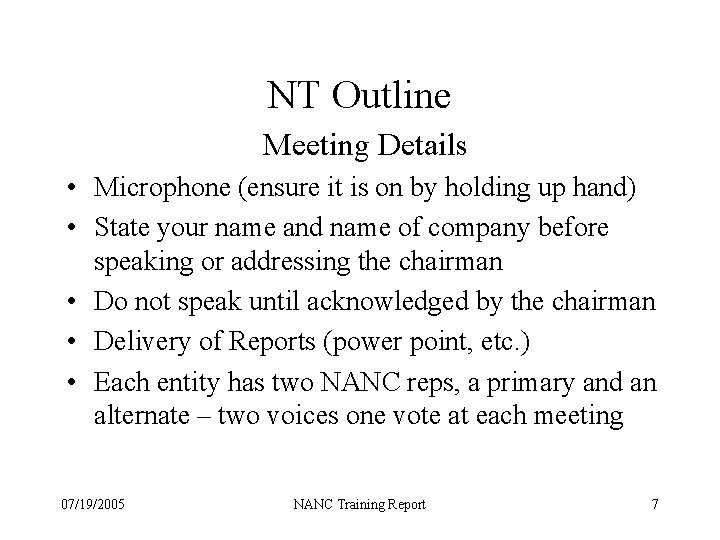 NT Outline

Meeting Details

• Microphone (ensure it is on by holding up hand)
• State your name and name of company before speaking or addressing the chairman
• Do not speak until acknowledged by the chairman
• Delivery of Reports (power point, etc.)
• Each entity has two NANC reps, a primary and an alternate – two voices one vote at each meeting

07/19/2005

NANC Training Report

7